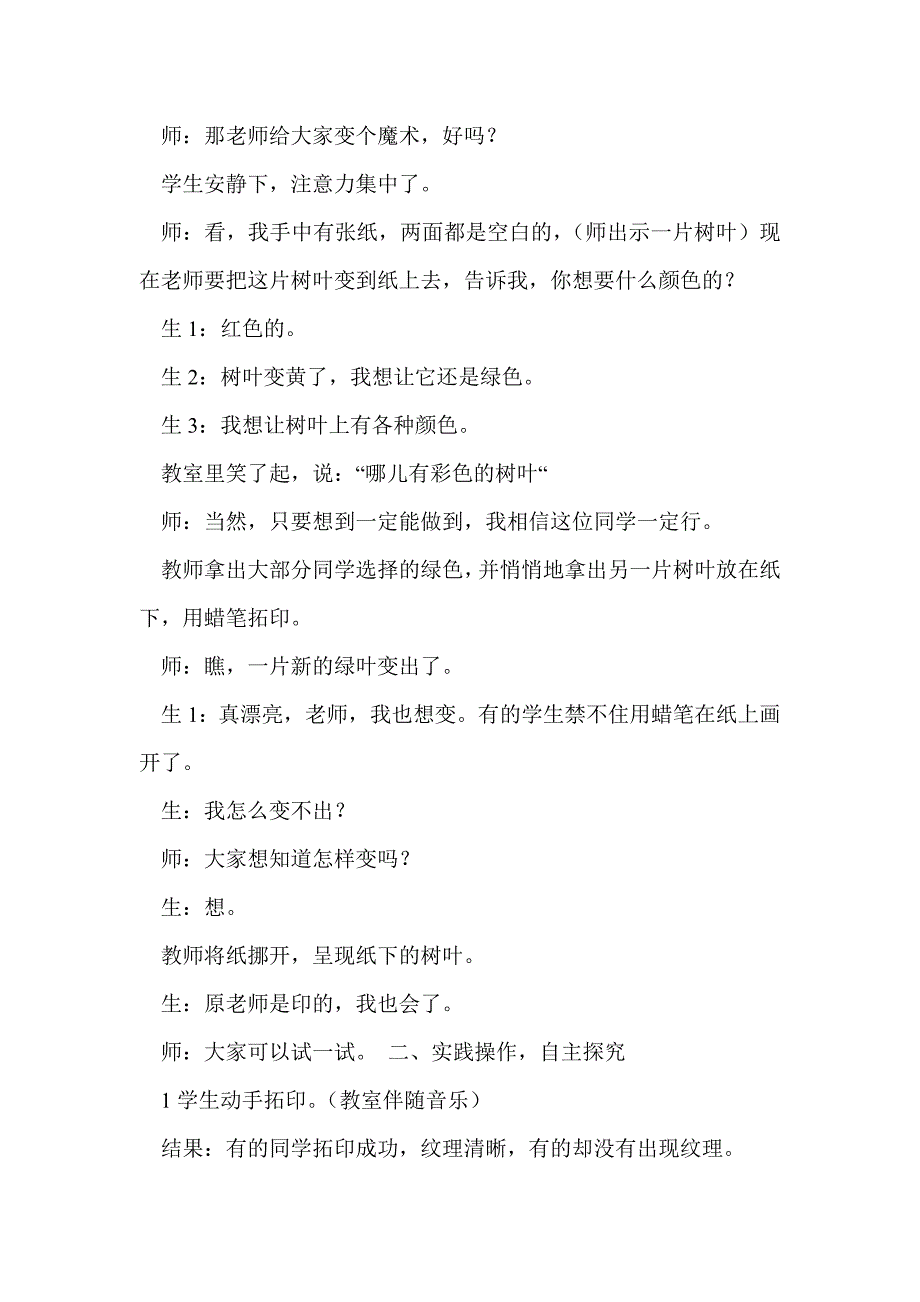 师：那老师给大家变个魔术，好吗？

学生安静下，注意力集中了。

师：看，我手中有张纸，两面都是空白的，（师出示一片树叶）现在老师要把这片树叶变到纸上去，告诉我，你想要什么颜色的？

生 1：红色的。

生 2：树叶变黄了，我想让它还是绿色。

生 3：我想让树叶上有各种颜色。

教室里笑了起，说：“哪儿有彩色的树叶“

师：当然，只要想到一定能做到，我相信这位同学一定行。

教师拿出大部分同学选择的绿色，并悄悄地拿出另一片树叶放在纸下，用蜡笔拓印。

师：瞧，一片新的绿叶变出了。

生 1：真漂亮，老师，我也想变。有的学生禁不住用蜡笔在纸上画开了。

生：我怎么变不出？

师：大家想知道怎样变吗？

生：想。

教师将纸挪开，呈现纸下的树叶。

生：原老师是印的，我也会了。

师：大家可以试一试。 二、实践操作，自主探究

1 学生动手拓印。（教室伴随音乐）

结果：有的同学拓印成功，纹理清晰，有的却没有出现纹理。